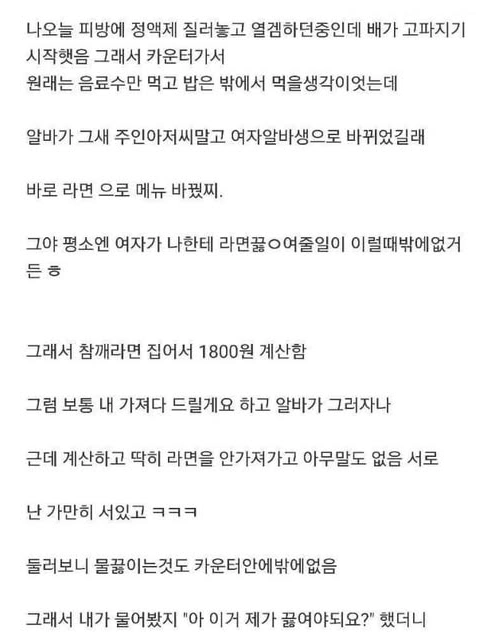 나오늘 피방에 정액제 질러놓고 열겜하던중인데 배가 고파지기 시작햇음 그래서 카운터가서
원래는 음료수만 먹고 밥은 밖에서 먹을생각이엇는데

알바가 그새 주인아저씨말고 여자알바생으로 바뀌었길래

바로 라면 으로 메뉴 바꿨찌.

그야 평소엔 여자가 나한테 라면끓ㅇ여줄일이 이럴때밖에없거든 ㅎ

그래서 참깨라면 집어서 1800원 계산함

그럼 보통 내 가져다 드릴게요 하고 알바가 그러자나

근데 계산하고 딱히 라면을 안가져가고 아무말도 없음 서로

난 가만히 서있고 ㅋㅋㅋ

둘러보니 물끓이는것도 카운터안에밖에없음

그래서 내가 물어봤지 "아 이거 제가 끓여야되요?" 했더니